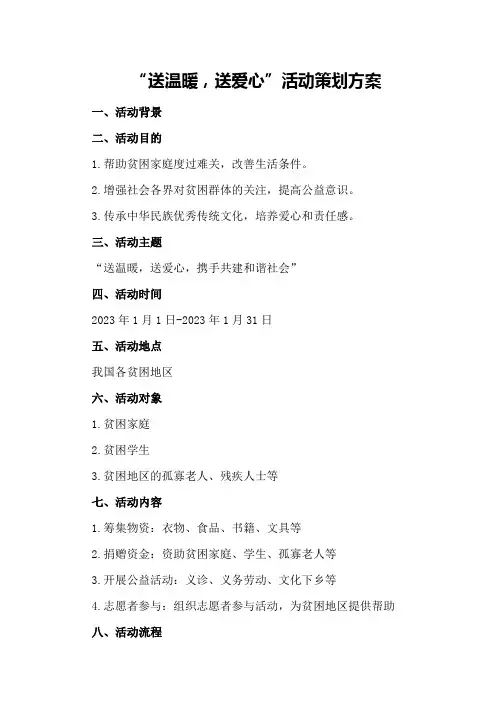 “送温暖，送爱心”活动策划方案

一、活动背景

二、活动目的

1.帮助贫困家庭度过难关，改善生活条件。

2.增强社会各界对贫困群体的关注，提高公益意识。

3.传承中华民族优秀传统文化，培养爱心和责任感。

三、活动主题

“送温暖，送爱心，携手共建和谐社会”

四、活动时间

2023年1月1日-2023年1月31日

五、活动地点

我国各贫困地区

六、活动对象

1.贫困家庭

2.贫困学生

3.贫困地区的孤寡老人、残疾人士等

七、活动内容

1.筹集物资：衣物、食品、书籍、文具等

2.捐赠资金：资助贫困家庭、学生、孤寡老人等

3.开展公益活动：义诊、义务劳动、文化下乡等

4.志愿者参与：组织志愿者参与活动，为贫困地区提供帮助

八、活动流程